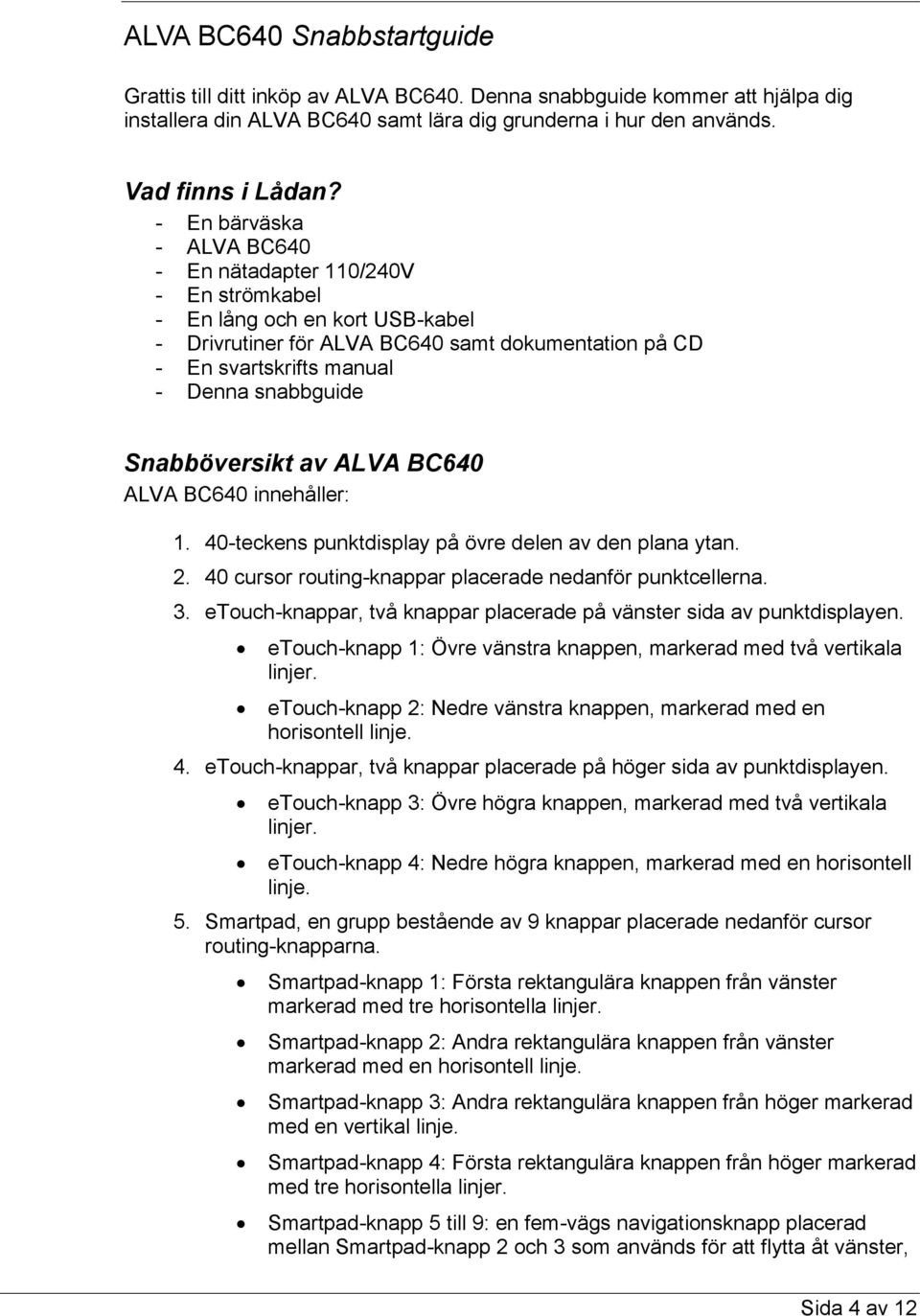 ALVA BC640 Snabbstartguide

Grattis till ditt inköp av ALVA BC640. Denna snabbguide kommer att hjälpa dig installera din ALVA BC640 samt lära dig grunderna i hur den används.

Vad finns i Lådan?
- En bärväska
- ALVA BC640
- En nätadapter 110/240V
- En strömkabel
- En lång och en kort USB-kabel
- Drivrutiner för ALVA BC640 samt dokumentation på CD
- En svartskrifts manual
- Denna snabbguide

Snabböversikt av ALVA BC640
ALVA BC640 innehåller:

1. 40-teckens punktdisplay på övre delen av den plana ytan.
2. 40 cursor routing-knappar placerade nedanför punktcellerna.
3. eTouch-knappar, två knappar placerade på vänster sida av punktdisplayen.
• eTouch-knapp 1: Övre vänstra knappen, markerad med två vertikala linjer.
• eTouch-knapp 2: Nedre vänstra knappen, markerad med en horisontell linje.
4. eTouch-knappar, två knappar placerade på höger sida av punktdisplayen.
• eTouch-knapp 3: Övre högra knappen, markerad med två vertikala linjer.
• eTouch-knapp 4: Nedre högra knappen, markerad med en horisontell linje.
5. Smartpad, en grupp bestående av 9 knappar placerade nedanför cursor routing-knapparna.
• Smartpad-knapp 1: Första rektangulära knappen från vänster markerad med tre horisontella linjer.
• Smartpad-knapp 2: Andra rektangulära knappen från vänster markerad med en horisontell linje.
• Smartpad-knapp 3: Andra rektangulära knappen från höger markerad med en vertikal linje.
• Smartpad-knapp 4: Första rektangulära knappen från höger markerad med tre horisontella linjer.
• Smartpad-knapp 5 till 9: en fem-vägs navigationsknapp placerad mellan Smartpad-knapp 2 och 3 som används för att flytta åt vänster,

Sida 4 av 12